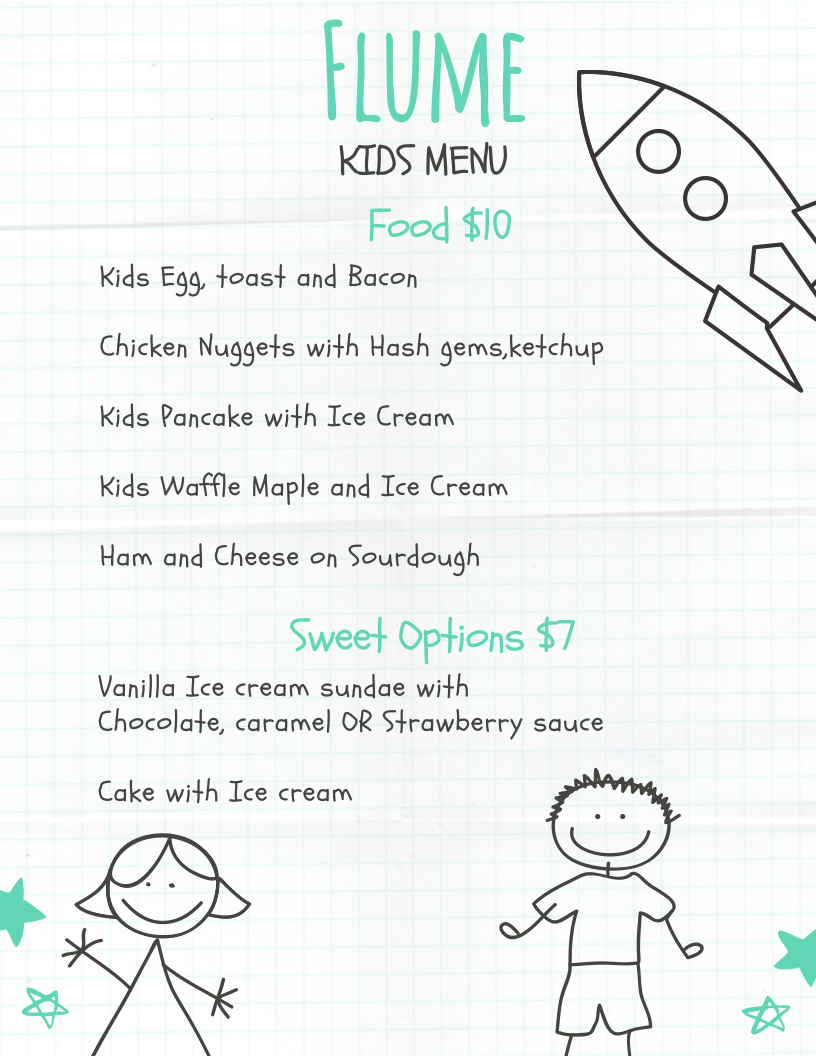 FLUME
KIDS MENU

Food $10

Kids Egg, toast and Bacon

Chicken Nuggets with Hash gems,ketchup

Kids Pancake with Ice Cream

Kids Waffle Maple and Ice Cream

Ham and Cheese on Sourdough

Sweet Options $7

Vanilla Ice cream sundae with Chocolate, caramel OR Strawberry sauce

Cake with Ice cream